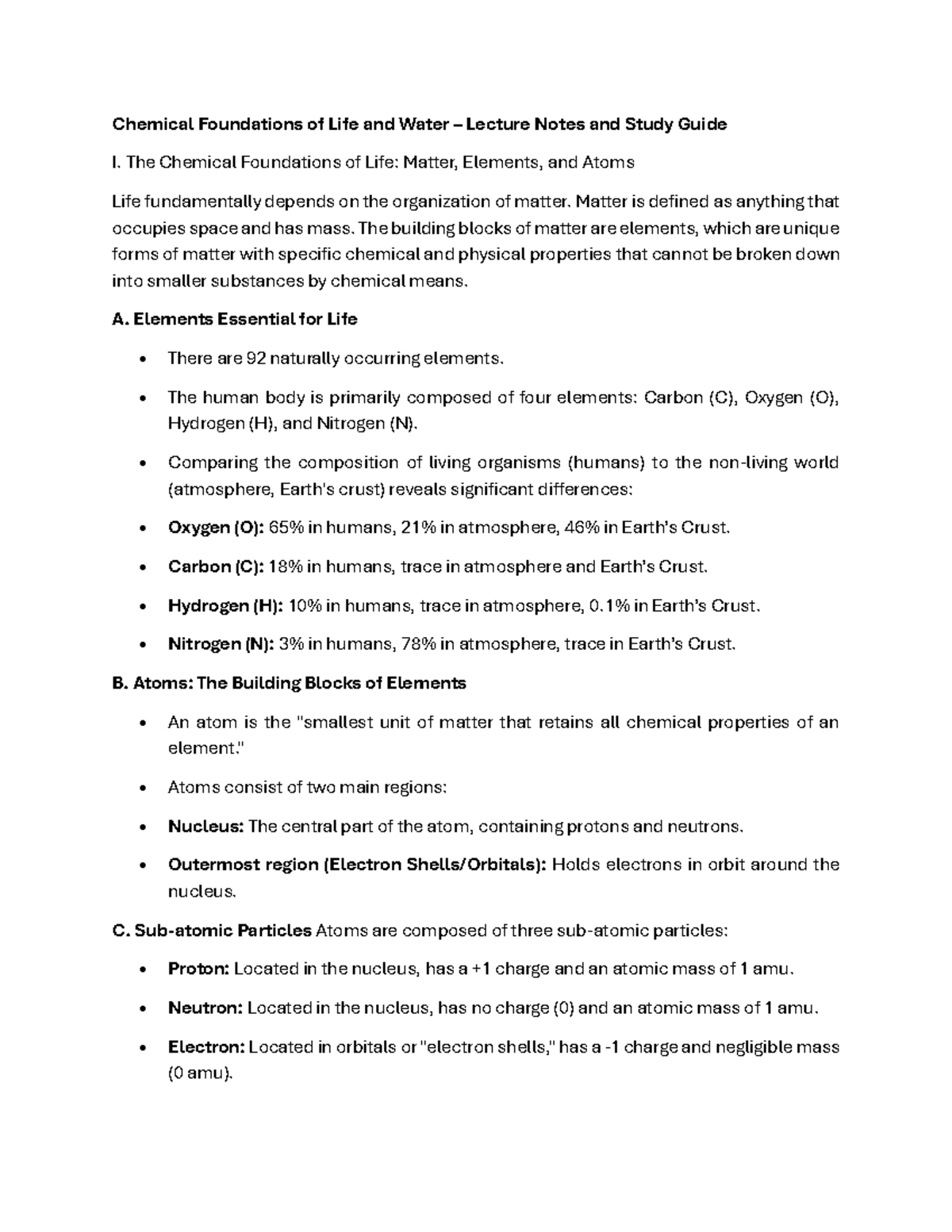 Chemical Foundations of Life and Water – Lecture Notes and Study Guide

I. The Chemical Foundations of Life: Matter, Elements, and Atoms

Life fundamentally depends on the organization of matter. Matter is defined as anything that occupies space and has mass. The building blocks of matter are elements, which are unique forms of matter with specific chemical and physical properties that cannot be broken down into smaller substances by chemical means.

A. Elements Essential for Life

• There are 92 naturally occurring elements.

• The human body is primarily composed of four elements: Carbon (C), Oxygen (O), Hydrogen (H), and Nitrogen (N).

• Comparing the composition of living organisms (humans) to the non-living world (atmosphere, Earth's crust) reveals significant differences:

• Oxygen (O): 65% in humans, 21% in atmosphere, 46% in Earth's Crust.

• Carbon (C): 18% in humans, trace in atmosphere and Earth's Crust.

• Hydrogen (H): 10% in humans, trace in atmosphere, 0.1% in Earth's Crust.

• Nitrogen (N): 3% in humans, 78% in atmosphere, trace in Earth's Crust.

B. Atoms: The Building Blocks of Elements

• An atom is the "smallest unit of matter that retains all chemical properties of an element."

• Atoms consist of two main regions:

• Nucleus: The central part of the atom, containing protons and neutrons.

• Outermost region (Electron Shells/Orbitals): Holds electrons in orbit around the nucleus.

C. Sub-atomic Particles Atoms are composed of three sub-atomic particles:

• Proton: Located in the nucleus, has a +1 charge and an atomic mass of 1 amu.

• Neutron: Located in the nucleus, has no charge (0) and an atomic mass of 1 amu.

• Electron: Located in orbitals or "electron shells," has a -1 charge and negligible mass (0 amu).